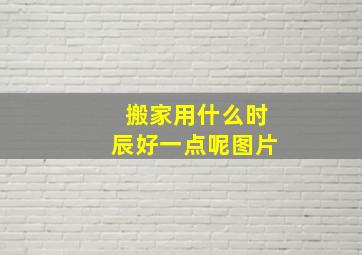 搬家用什么时辰好一点呢图片